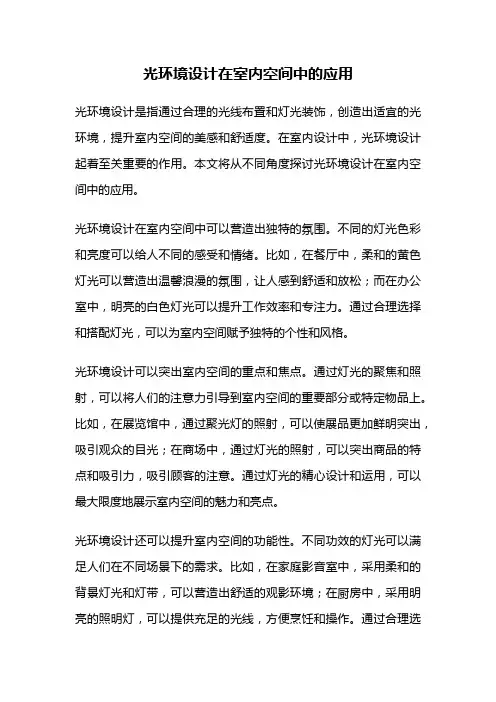 光环境设计在室内空间中的应用

光环境设计是指通过合理的光线布置和灯光装饰，创造出适宜的光环境，提升室内空间的美感和舒适度。在室内设计中，光环境设计起着至关重要的作用。本文将从不同角度探讨光环境设计在室内空间中的应用。

光环境设计在室内空间中可以营造出独特的氛围。不同的灯光色彩和亮度可以给人不同的感受和情绪。比如，在餐厅中，柔和的黄色灯光可以营造出温馨浪漫的氛围，让人感到舒适和放松；而在办公室中，明亮的白色灯光可以提升工作效率和专注力。通过合理选择和搭配灯光，可以为室内空间赋予独特的个性和风格。

光环境设计可以突出室内空间的重点和焦点。通过灯光的聚焦和照射，可以将人们的注意力引导到室内空间的重要部分或特定物品上。比如，在展览馆中，通过聚光灯的照射，可以使展品更加鲜明突出，吸引观众的目光；在商场中，通过灯光的照射，可以突出商品的特点和吸引力，吸引顾客的注意。通过灯光的精心设计和运用，可以最大限度地展示室内空间的魅力和亮点。

光环境设计还可以提升室内空间的功能性。不同功效的灯光可以满足人们在不同场景下的需求。比如，在家庭影音室中，采用柔和的背景灯光和灯带，可以营造出舒适的观影环境；在厨房中，采用明亮的照明灯，可以提供充足的光线，方便烹饪和操作。通过合理选